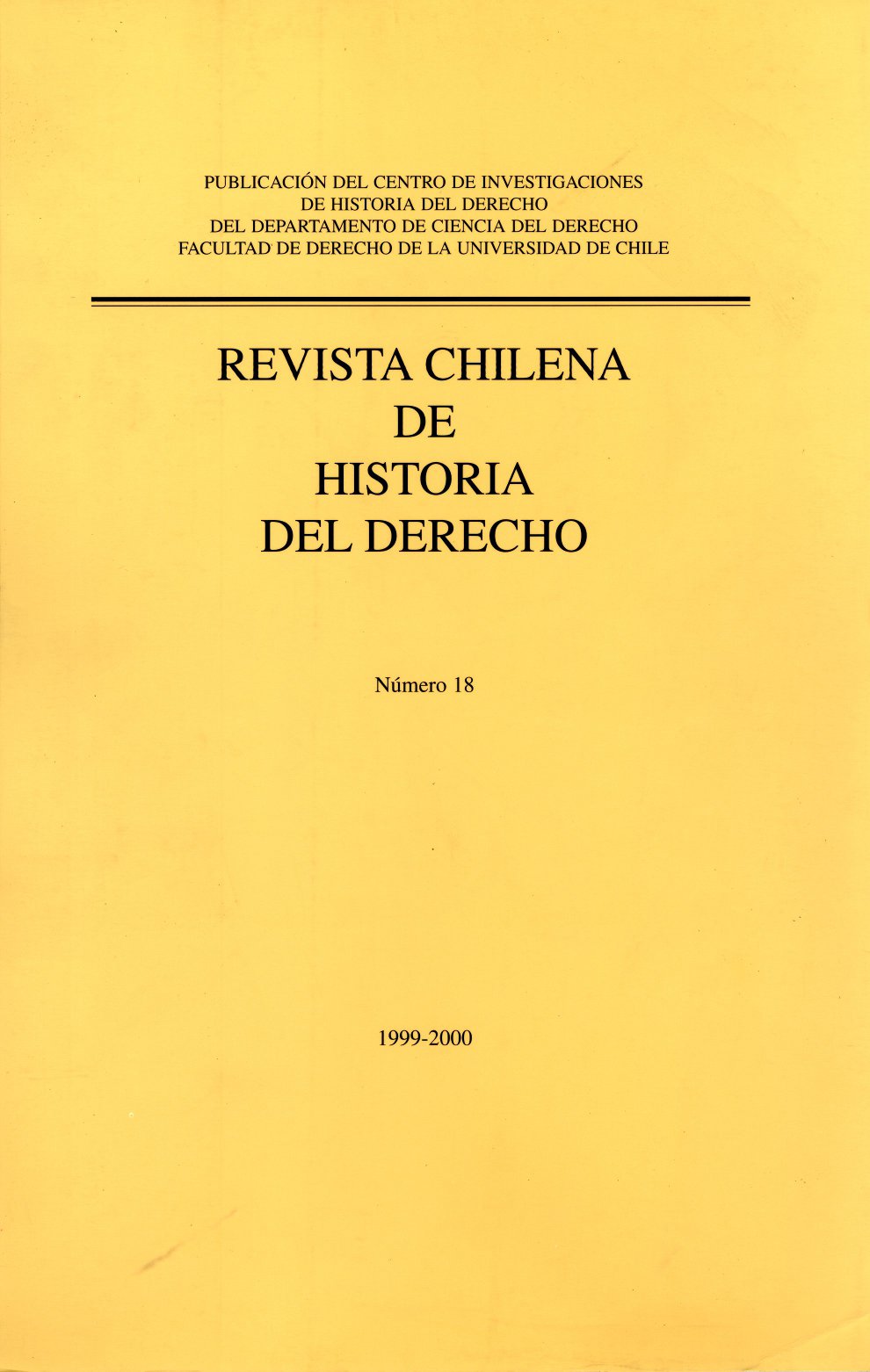 PUBLICACIÓN DEL CENTRO DE INVESTIGACIONES
DE HISTORIA DEL DERECHO
DEL DEPARTAMENTO DE CIENCIA DEL DERECHO
FACULTAD DE DERECHO DE LA UNIVERSIDAD DE CHILE

REVISTA CHILENA
DE
HISTORIA
DEL DERECHO

Número 18

1999-2000